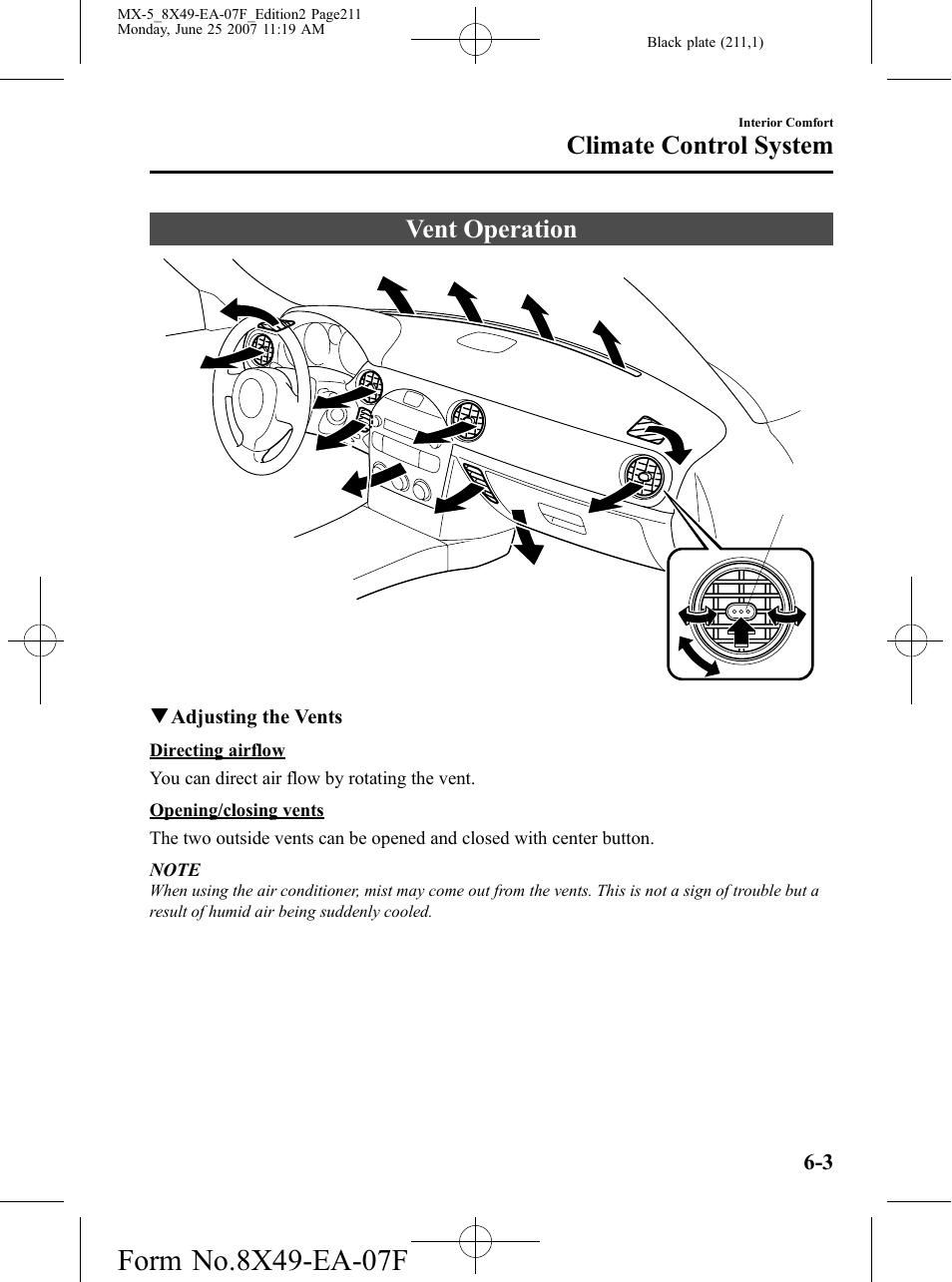 MX-5_8X49-EA-07F_Edition2 Page211
Monday, June 25 2007 11:19 AM

Black plate (211,1)

Interior Comfort
Climate Control System

Vent Operation

▼Adjusting the Vents

Directing airflow

You can direct air flow by rotating the vent.

Opening/closing vents

The two outside vents can be opened and closed with center button.

NOTE

When using the air conditioner, mist may come out from the vents. This is not a sign of trouble but a result of humid air being suddenly cooled.

6-3

Form No.8X49-EA-07F